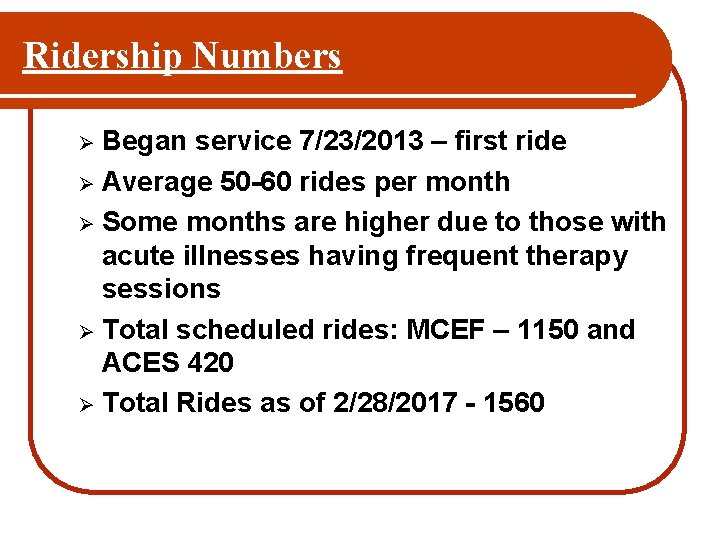 Ridership Numbers

➢ Began service 7/23/2013 – first ride
➢ Average 50-60 rides per month
➢ Some months are higher due to those with acute illnesses having frequent therapy sessions
➢ Total scheduled rides: MCEF – 1150 and ACES 420
➢ Total Rides as of 2/28/2017 - 1560